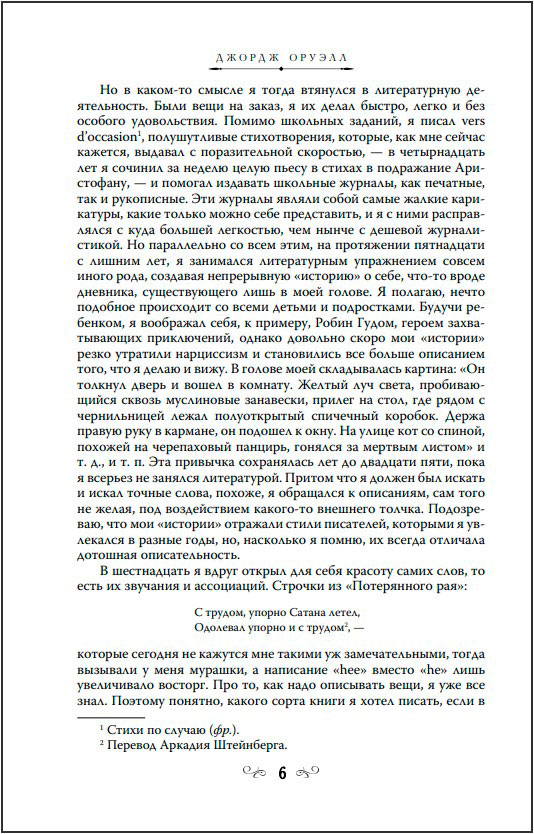 ДЖОРДЖ ОРУЭЛЛ

Но в каком-то смысле я тогда втянулся в литературную деятельность. Были вещи на заказ, я их делал быстро, легко и без особого удовольствия. Помимо школьных заданий, я писал vers d'occasion$^1$, полушутливые стихотворения, которые, как мне сейчас кажется, выдавал с поразительной скоростью, — в четырнадцать лет я сочинил за неделю целую пьесу в стихах в подражание Аристофану, — и помогал издавать школьные журналы, как печатные, так и рукописные. Эти журналы являли собой самые жалкие карикатуры, какие только можно себе представить, и я с ними расправлялся с куда большей легкостью, чем нынче с дешевой журналистикой. Но параллельно со всем этим, на протяжении пятнадцати с лишним лет, я занимался литературным упражнением совсем иного рода, создавая непрерывную «историю» о себе, что-то вроде дневника, существующего лишь в моей голове. Я полагаю, нечто подобное происходит со всеми детьми и подростками. Будучи ребенком, я воображал себя, к примеру, Робин Гудом, героем захватывающих приключений, однако довольно скоро мои «истории» резко утратили нарциссизм и становились все больше описанием того, что я делаю и вижу. В голове моей складывалась картина: «Он толкнул дверь и вошел в комнату. Желтый луч света, пробивающийся сквозь муслиновые занавески, прилег на стол, где рядом с чернильницей лежал полуоткрытый спичечный коробок. Держа правую руку в кармане, он подошел к окну. На улице кот со спиной, похожей на черепаховый панцирь, гонялся за мертвым листом» и т. д., и т. п. Эта привычка сохранялась лет до двадцати пяти, пока я всерьез не занялся литературой. Притом что я должен был искать и искал точные слова, похоже, я обращался к описаниям, сам того не желая, под воздействием какого-то внешнего толчка. Подозреваю, что мои «истории» отражали стили писателей, которыми я увлекался в разные годы, но, насколько я помню, их всегда отличала дотошная описательность.

В шестнадцать я вдруг открыл для себя красоту самих слов, то есть их звучания и ассоциаций. Строчки из «Потерянного рая»:

С трудом, упорно Сатана летел,
Одолевал упорно и с трудом$^2$, —

которые сегодня не кажутся мне такими уж замечательными, тогда вызывали у меня мурашки, а написание «hee» вместо «he» лишь увеличивало восторг. Про то, как надо описывать вещи, я уже все знал. Поэтому понятно, какого сорта книги я хотел писать, если в

$^1$ Стихи по случаю (фр.).
$^2$ Перевод Аркадия Штейнберга.

6